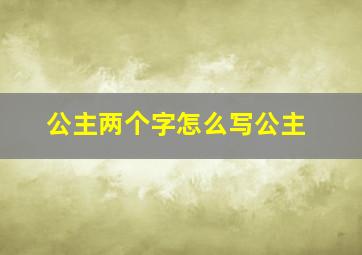 公主两个字怎么写公主